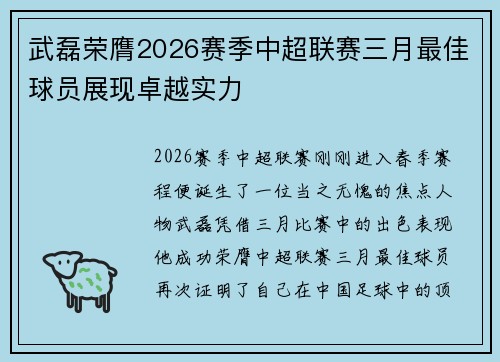 武磊荣膺2026赛季中超联赛三月最佳球员展现卓越实力

2026赛季中超联赛刚刚进入春季赛程便诞生了一位当之无愧的焦点人物武磊凭借三月比赛中的出色表现他成功荣膺中超联赛三月最佳球员再次证明了自己在中国足球中的顶